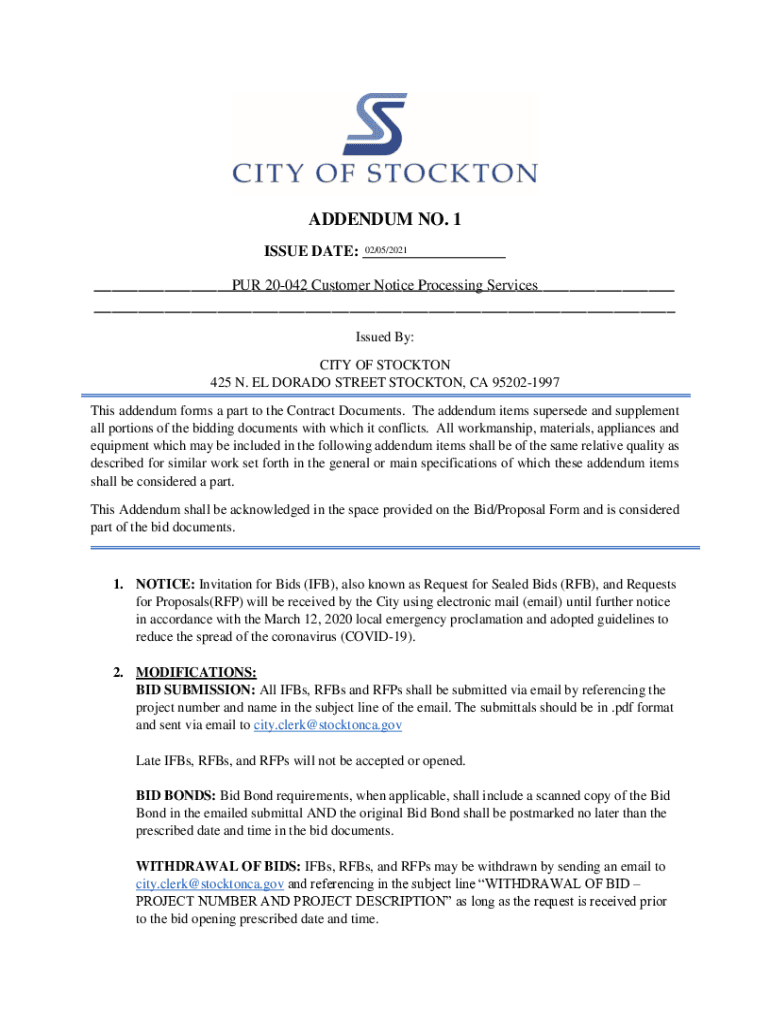 CITY OF STOCKTON

ADDENDUM NO. 1

ISSUE DATE: 02/05/2021

PUR 20-042 Customer Notice Processing Services

Issued By:

CITY OF STOCKTON
425 N. EL DORADO STREET STOCKTON, CA 95202-1997

This addendum forms a part to the Contract Documents. The addendum items supersede and supplement all portions of the bidding documents with which it conflicts. All workmanship, materials, appliances and equipment which may be included in the following addendum items shall be of the same relative quality as described for similar work set forth in the general or main specifications of which these addendum items shall be considered a part.

This Addendum shall be acknowledged in the space provided on the Bid/Proposal Form and is considered part of the bid documents.

1. NOTICE: Invitation for Bids (IFB), also known as Request for Sealed Bids (RFB), and Requests for Proposals(RFP) will be received by the City using electronic mail (email) until further notice in accordance with the March 12, 2020 local emergency proclamation and adopted guidelines to reduce the spread of the coronavirus (COVID-19).

2. MODIFICATIONS:
BID SUBMISSION: All IFBs, RFBs and RFPs shall be submitted via email by referencing the project number and name in the subject line of the email. The submittals should be in .pdf format and sent via email to city.clerk@stocktonca.gov

Late IFBs, RFBs, and RFPs will not be accepted or opened.

BID BONDS: Bid Bond requirements, when applicable, shall include a scanned copy of the Bid Bond in the emailed submittal AND the original Bid Bond shall be postmarked no later than the prescribed date and time in the bid documents.

WITHDRAWAL OF BIDS: IFBs, RFBs, and RFPs may be withdrawn by sending an email to city.clerk@stocktonca.gov and referencing in the subject line “WITHDRAWAL OF BID – PROJECT NUMBER AND PROJECT DESCRIPTION” as long as the request is received prior to the bid opening prescribed date and time.